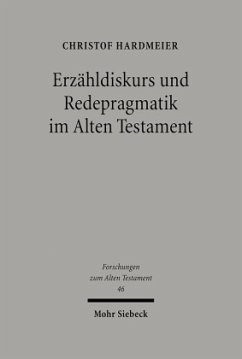 CHRISTOF HARDMEIER

Erzähldiskurs und Redepragmatik im Alten Testament

Forschungen zum Alten Testament 46

Mohr Siebeck